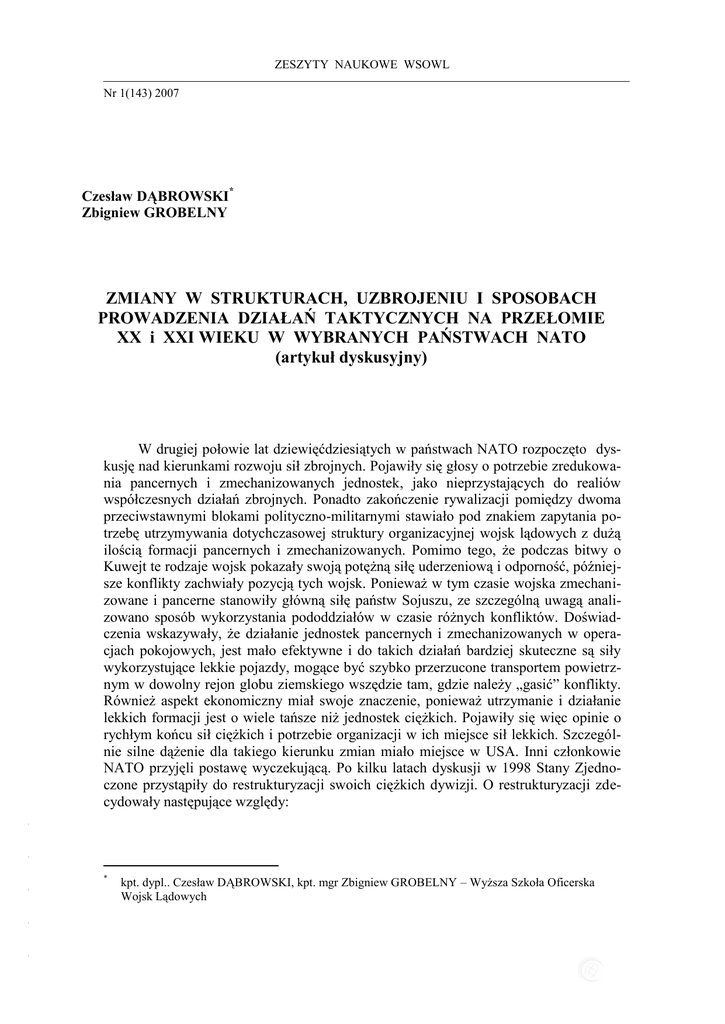 ZESZYTY NAUKOWE WSOWL

Nr 1(143) 2007

Czesław DĄBROWSKI*
Zbigniew GROBELNY

ZMIANY W STRUKTURACH, UZBROJENIU I SPOSOBACH PROWADZENIA DZIAŁAŃ TAKTYCZNYCH NA PRZEŁOMIE XX i XXI WIEKU W WYBRANYCH PAŃSTWACH NATO
(artykuł dyskusyjny)

W drugiej połowie lat dziewięćdziesiątych w państwach NATO rozpoczęto dyskusję nad kierunkami rozwoju sił zbrojnych. Pojawiły się głosy o potrzebie zredukowania pancernych i zmechanizowanych jednostek, jako nieprzystających do realiów współczesnych działań zbrojnych. Ponadto zakończenie rywalizacji pomiędzy dwoma przeciwstawnymi blokami polityczno-militarnymi stawiało pod znakiem zapytania potrzebę utrzymywania dotychczasowej struktury organizacyjnej wojsk lądowych z dużą ilością formacji pancernych i zmechanizowanych. Pomimo tego, że podczas bitwy o Kuwejt te rodzaje wojsk pokazały swoją potężną siłę uderzeniową i odporność, późniejsze konflikty zachwiały pozycją tych wojsk. Ponieważ w tym czasie wojska zmechanizowane i pancerne stanowiły główną siłę państw Sojuszu, ze szczególną uwagą analizowano sposób wykorzystania pododdziałów w czasie różnych konfliktów. Doświadczenia wskazywały, że działanie jednostek pancernych i zmechanizowanych w operacjach pokojowych, jest mało efektywne i do takich działań bardziej skuteczne są siły wykorzystujące lekkie pojazdy, mogące być szybko przerzucone transportem powietrznym w dowolny rejon globu ziemskiego wszędzie tam, gdzie należy „gasić" konflikty. Również aspekt ekonomiczny miał swoje znaczenie, ponieważ utrzymanie i działanie lekkich formacji jest o wiele tańsze niż jednostek ciężkich. Pojawiły się więc opinie o rychłym końcu sił ciężkich i potrzebie organizacji w ich miejsce sił lekkich. Szczególnie silne dążenie dla takiego kierunku zmian miało miejsce w USA. Inni członkowie NATO przyjęli postawę wyczekującą. Po kilku latach dyskusji w 1998 Stany Zjednoczone przystąpiły do restrukturyzacji swoich ciężkich dywizji. O restrukturyzacji zdecydowały następujące względy:

* kpt. dypl.. Czesław DĄBROWSKI, kpt. mgr Zbigniew GROBELNY – Wyższa Szkoła Oficerska Wojsk Lądowych